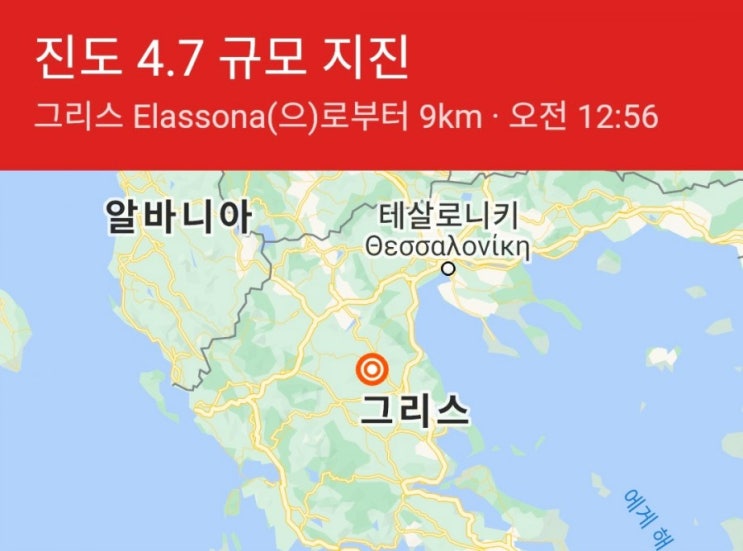 진도 4.7 규모 지진
그리스 Elassona(으)로부터 9km · 오전 12:56

알바니아

테살로니키
Θεσσαλονίκη

그리스

에게 해